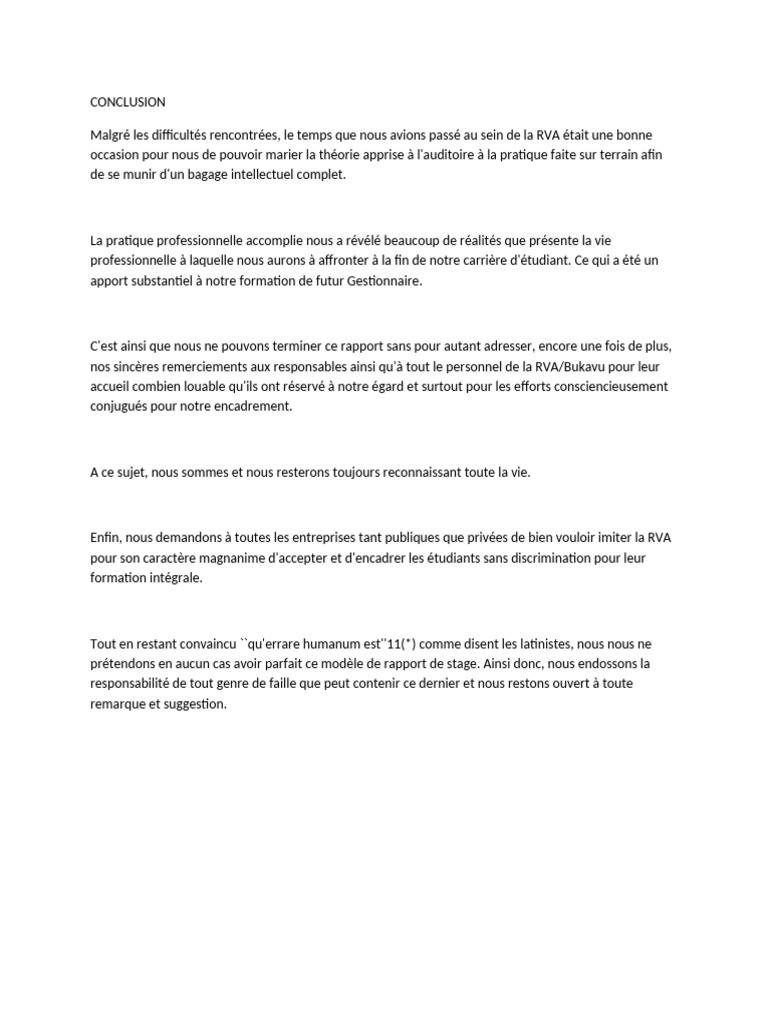 CONCLUSION

Malgré les difficultés rencontrées, le temps que nous avions passé au sein de la RVA était une bonne occasion pour nous de pouvoir marier la théorie apprise à l'auditoire à la pratique faite sur terrain afin de se munir d'un bagage intellectuel complet.

La pratique professionnelle accomplie nous a révélé beaucoup de réalités que présente la vie professionnelle à laquelle nous aurons à affronter à la fin de notre carrière d'étudiant. Ce qui a été un apport substantiel à notre formation de futur Gestionnaire.

C'est ainsi que nous ne pouvons terminer ce rapport sans pour autant adresser, encore une fois de plus, nos sincères remerciements aux responsables ainsi qu'à tout le personnel de la RVA/Bukavu pour leur accueil combien louable qu'ils ont réservé à notre égard et surtout pour les efforts consciencieusement conjugués pour notre encadrement.

A ce sujet, nous sommes et nous resterons toujours reconnaissant toute la vie.

Enfin, nous demandons à toutes les entreprises tant publiques que privées de bien vouloir imiter la RVA pour son caractère magnanime d'accepter et d'encadrer les étudiants sans discrimination pour leur formation intégrale.

Tout en restant convaincu ``qu'errare humanum est''11(*) comme disent les latinistes, nous nous ne prétendons en aucun cas avoir parfait ce modèle de rapport de stage. Ainsi donc, nous endossons la responsabilité de tout genre de faille que peut contenir ce dernier et nous restons ouvert à toute remarque et suggestion.